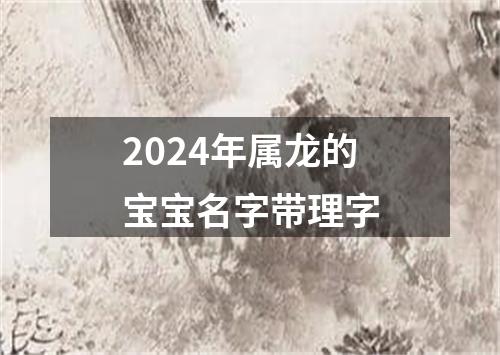 2024年属龙的
宝宝名字带理字